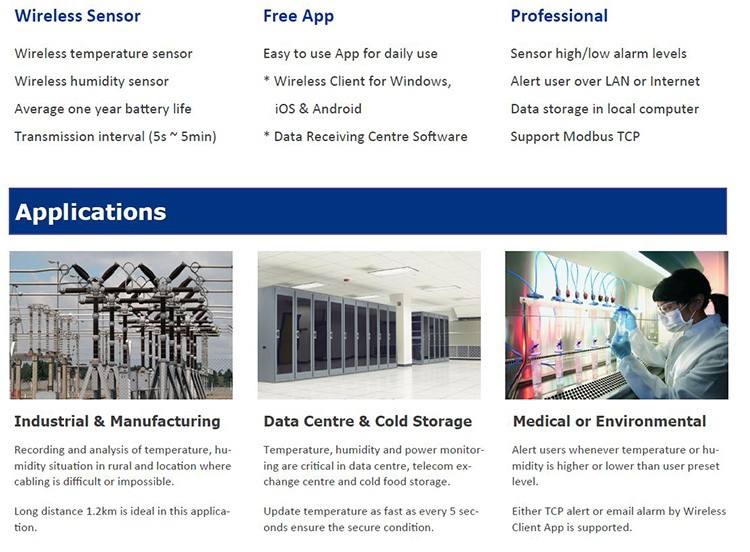 Wireless Sensor

Wireless temperature sensor

Wireless humidity sensor

Average one year battery life

Transmission interval (5s ~ 5min)

Free App

Easy to use App for daily use

* Wireless Client for Windows, iOS & Android

* Data Receiving Centre Software

Professional

Sensor high/low alarm levels

Alert user over LAN or Internet

Data storage in local computer

Support Modbus TCP

Applications

Industrial & Manufacturing

Recording and analysis of temperature, humidity situation in rural and location where cabling is difficult or impossible.

Long distance 1.2km is ideal in this application.

Data Centre & Cold Storage

Temperature, humidity and power monitoring are critical in data centre, telecom exchange centre and cold food storage.

Update temperature as fast as every 5 seconds ensure the secure condition.

Medical or Environmental

Alert users whenever temperature or humidity is higher or lower than user preset level.

Either TCP alert or email alarm by Wireless Client App is supported.